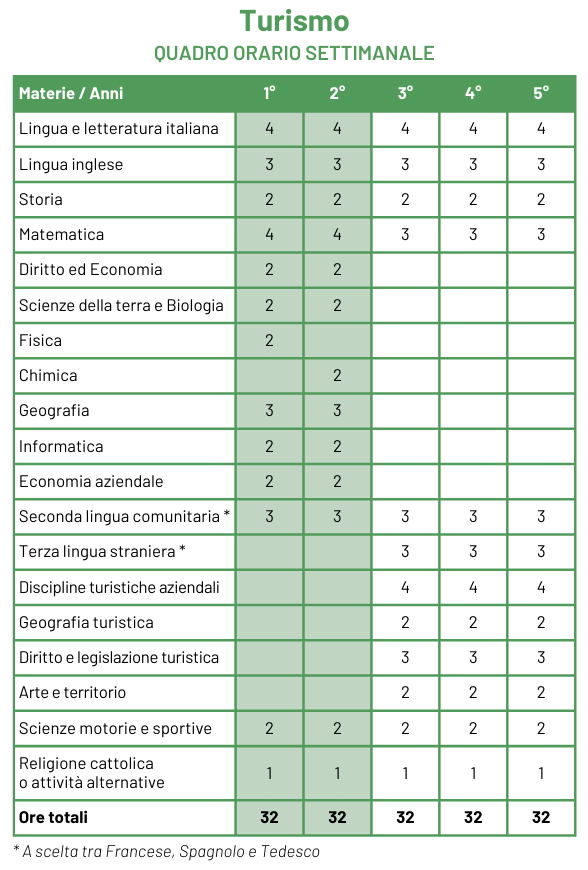 Turismo

QUADRO ORARIO SETTIMANALE

| Materie / Anni | 1° | 2° | 3° | 4° | 5° |
|---|---|---|---|---|---|
| Lingua e letteratura italiana | 4 | 4 | 4 | 4 | 4 |
| Lingua inglese | 3 | 3 | 3 | 3 | 3 |
| Storia | 2 | 2 | 2 | 2 | 2 |
| Matematica | 4 | 4 | 3 | 3 | 3 |
| Diritto ed Economia | 2 | 2 | | | |
| Scienze della terra e Biologia | 2 | 2 | | | |
| Fisica | 2 | | | | |
| Chimica | | 2 | | | |
| Geografia | 3 | 3 | | | |
| Informatica | 2 | 2 | | | |
| Economia aziendale | 2 | 2 | | | |
| Seconda lingua comunitaria * | 3 | 3 | 3 | 3 | 3 |
| Terza lingua straniera * | | | 3 | 3 | 3 |
| Discipline turistiche aziendali | | | 4 | 4 | 4 |
| Geografia turistica | | | 2 | 2 | 2 |
| Diritto e legislazione turistica | | | 3 | 3 | 3 |
| Arte e territorio | | | 2 | 2 | 2 |
| Scienze motorie e sportive | 2 | 2 | 2 | 2 | 2 |
| Religione cattolica o attività alternative | 1 | 1 | 1 | 1 | 1 |
| Ore totali | 32 | 32 | 32 | 32 | 32 |

* A scelta tra Francese, Spagnolo e Tedesco